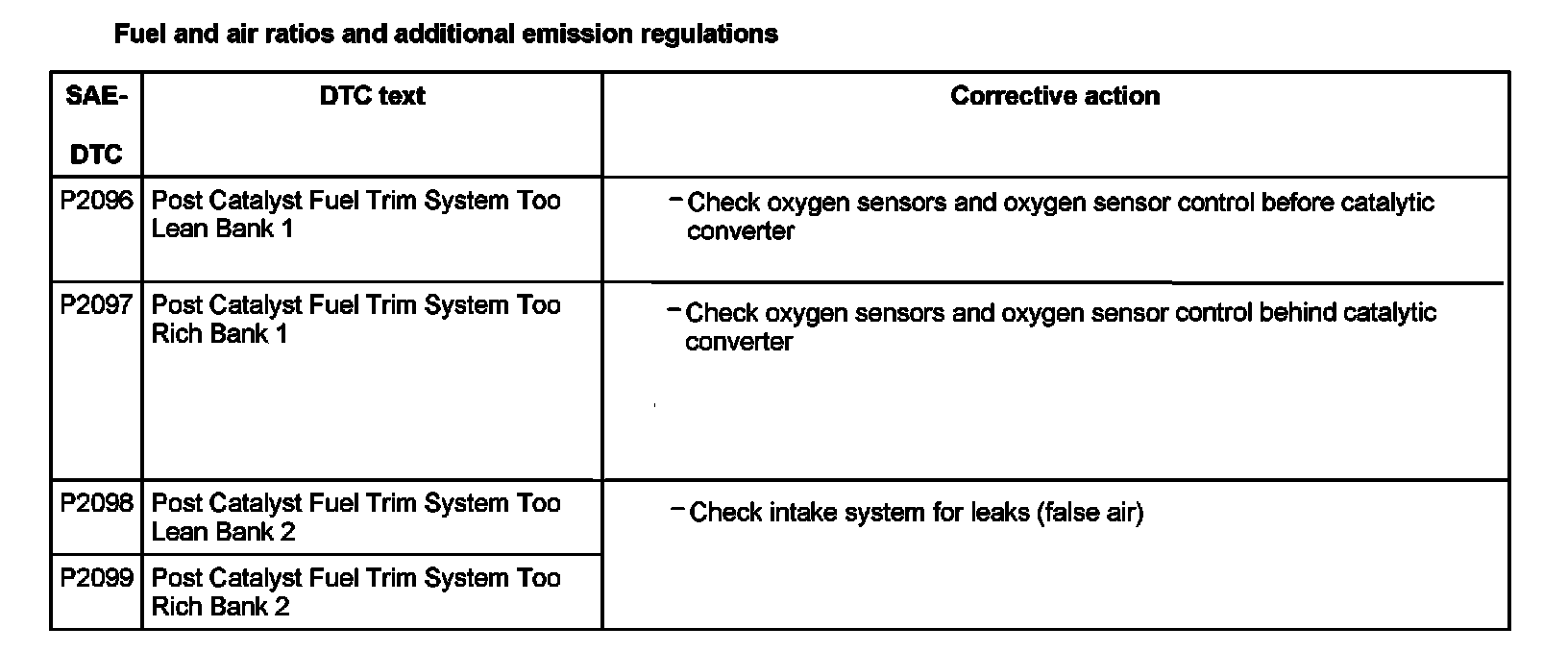 Fuel and air ratios and additional emission regulations

| SAE-DTC | DTC text | Corrective action |
|---|---|---|
| P2096 | Post Catalyst Fuel Trim System Too Lean Bank 1 | – Check oxygen sensors and oxygen sensor control before catalytic converter |
| P2097 | Post Catalyst Fuel Trim System Too Rich Bank 1 | – Check oxygen sensors and oxygen sensor control behind catalytic converter |
| P2098 | Post Catalyst Fuel Trim System Too Lean Bank 2 | – Check intake system for leaks (false air) |
| P2099 | Post Catalyst Fuel Trim System Too Rich Bank 2 | |